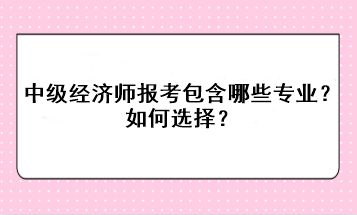 中级经济师报考包含哪些专业？如何选择？